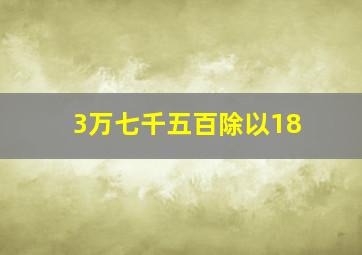 3万七千五百除以18